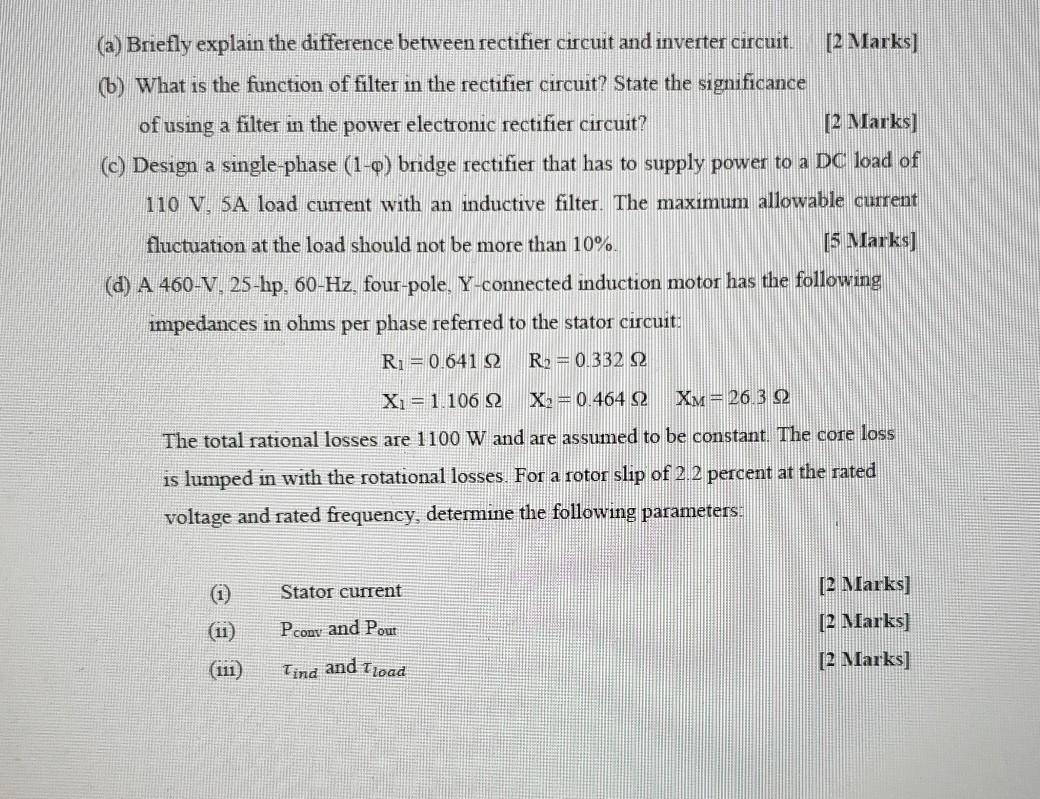 (a) Briefly explain the difference between rectifier circuit and inverter circuit. [2 Marks]

(b) What is the function of filter in the rectifier circuit? State the significance of using a filter in the power electronic rectifier circuit? [2 Marks]

(c) Design a single-phase (1-φ) bridge rectifier that has to supply power to a DC load of 110 V, 5A load current with an inductive filter. The maximum allowable current fluctuation at the load should not be more than 10%. [5 Marks]

(d) A 460-V, 25-hp, 60-Hz, four-pole, Y-connected induction motor has the following impedances in ohms per phase referred to the stator circuit:

$R_1 = 0.641\ \Omega$ $R_2 = 0.332\ \Omega$

$X_1 = 1.106\ \Omega$ $X_2 = 0.464\ \Omega$ $X_M = 26.3\ \Omega$

The total rational losses are 1100 W and are assumed to be constant. The core loss is lumped in with the rotational losses. For a rotor slip of 2.2 percent at the rated voltage and rated frequency, determine the following parameters:

(i) Stator current [2 Marks]

(ii) $P_{conv}$ and $P_{out}$ [2 Marks]

(iii) $\tau_{ind}$ and $\tau_{load}$ [2 Marks]